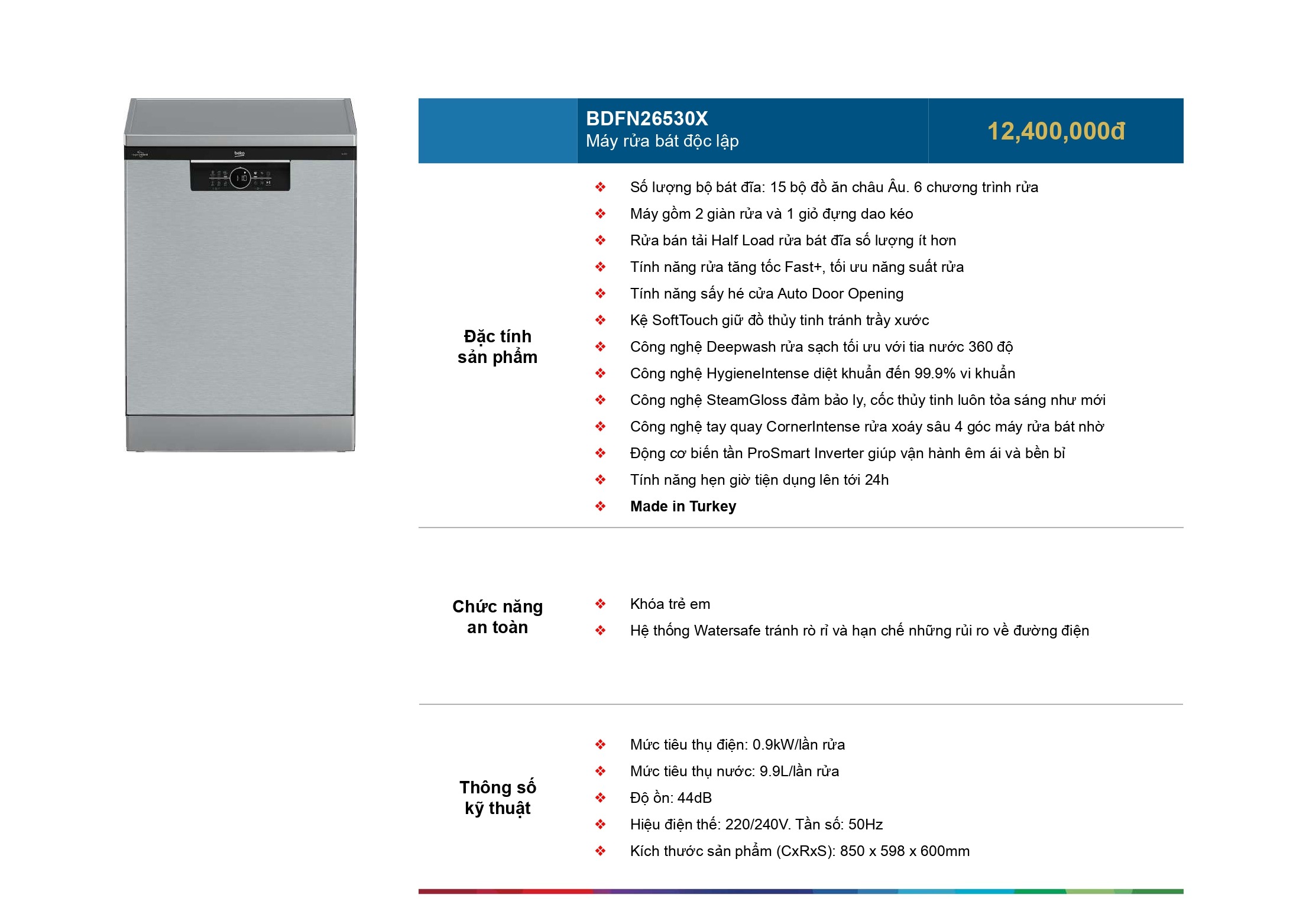 beko

BDFN26530X
Máy rửa bát độc lập

12,400,000đ

Đặc tính sản phẩm

❖ Số lượng bộ bát đĩa: 15 bộ đồ ăn châu Âu. 6 chương trình rửa
❖ Máy gồm 2 giàn rửa và 1 giỏ đựng dao kéo
❖ Rửa bán tải Half Load rửa bát đĩa số lượng ít hơn
❖ Tính năng rửa tăng tốc Fast+, tối ưu năng suất rửa
❖ Tính năng sấy hé cửa Auto Door Opening
❖ Kệ SoftTouch giữ đồ thủy tinh tránh trầy xước
❖ Công nghệ Deepwash rửa sạch tối ưu với tia nước 360 độ
❖ Công nghệ HygieneIntense diệt khuẩn đến 99.9% vi khuẩn
❖ Công nghệ SteamGloss đảm bảo ly, cốc thủy tinh luôn tỏa sáng như mới
❖ Công nghệ tay quay CornerIntense rửa xoáy sâu 4 góc máy rửa bát nhờ
❖ Động cơ biến tần ProSmart Inverter giúp vận hành êm ái và bền bỉ
❖ Tính năng hẹn giờ tiện dụng lên tới 24h
❖ Made in Turkey

Chức năng an toàn

❖ Khóa trẻ em
❖ Hệ thống Watersafe tránh rò rỉ và hạn chế những rủi ro về đường điện

Thông số kỹ thuật

❖ Mức tiêu thụ điện: 0.9kW/lần rửa
❖ Mức tiêu thụ nước: 9.9L/lần rửa
❖ Độ ồn: 44dB
❖ Hiệu điện thế: 220/240V. Tần số: 50Hz
❖ Kích thước sản phẩm (CxRxS): 850 x 598 x 600mm